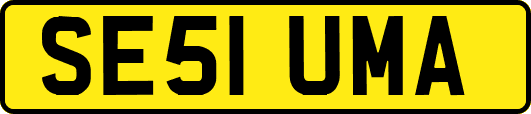 SE51 UMA